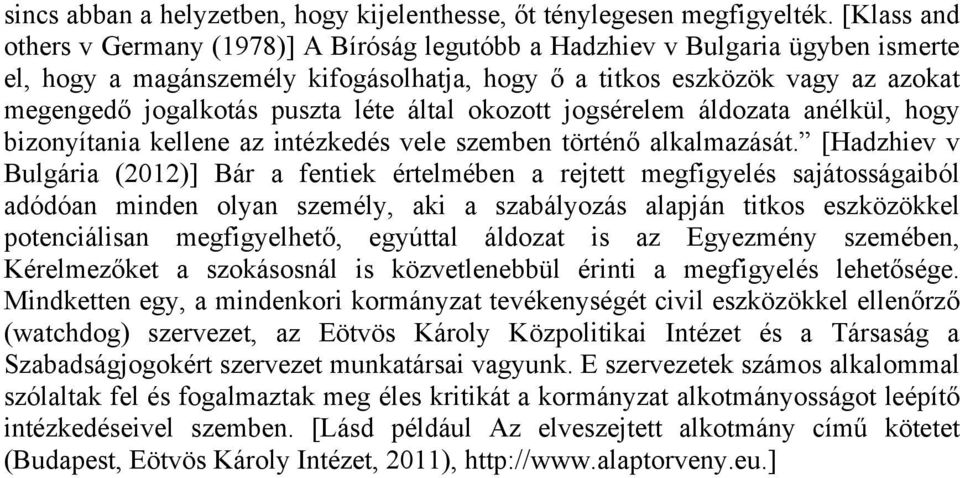 sincs abban a helyzetben, hogy kijelenthesse, őt ténylegesen megfigyelték. [Klass and others v Germany (1978)] A Bíróság legutóbb a Hadzhiev v Bulgaria ügyben ismerte el, hogy a magánszemély kifogásolhatja, hogy ő a titkos eszközök vagy az azokat megengedő jogalkotás puszta léte által okozott jogsérelem áldozata anélkül, hogy bizonyítania kellene az intézkedés vele szemben történő alkalmazását.” [Hadzhiev v Bulgária (2012)] Bár a fentiek értelmében a rejtett megfigyelés sajátosságaiból adódóan minden olyan személy, aki a szabályozás alapján titkos eszközökkel potenciálisan megfigyelhető, egyúttal áldozat is az Egyezmény szemében, Kérelmezőket a szokásosnál is közvetlenebbül érinti a megfigyelés lehetősége. Mindketten egy, a mindenkori kormányzat tevékenységét civil eszközökkel ellenőrző (watchdog) szervezet, az Eötvös Károly Közpolitikai Intézet és a Társaság a Szabadságjogokért szervezet munkatársai vagyunk. E szervezetek számos alkalommal szólaltak fel és fogalmaztak meg éles kritikát a kormányzat alkotmányosságot leépítő intézkedéseivel szemben. [Lásd például Az elveszejtett alkotmány című kötetet (Budapest, Eötvös Károly Intézet, 2011), http://www.alaptorveny.eu.]